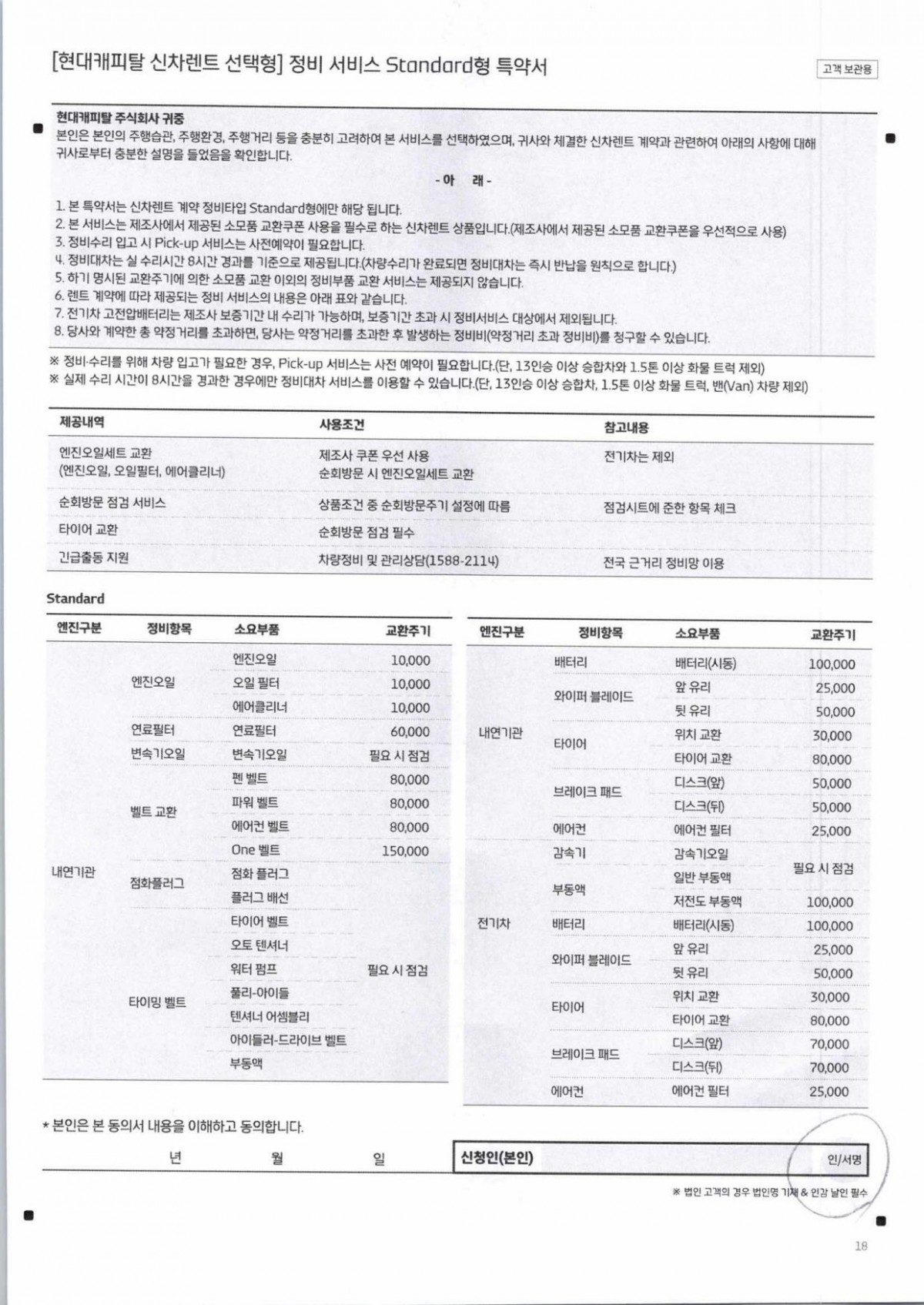 [현대캐피탈 신차렌트 선택형] 정비 서비스 Standard형 특약서

고객 보관용

현대캐피탈 주식회사 귀중
본인은 본인의 주행습관, 주행환경, 주행거리 등을 충분히 고려하여 본 서비스를 선택하였으며, 귀사와 체결한 신차렌트 계약과 관련하여 아래의 사항에 대해 귀사로부터 충분한 설명을 들었음을 확인합니다.

- 아 래 -

1. 본 특약서는 신차렌트 계약 정비타입 Standard형에만 해당 됩니다.
2. 본 서비스는 제조사에서 제공된 소모품 교환쿠폰 사용을 필수로 하는 신차렌트 상품입니다.(제조사에서 제공된 소모품 교환쿠폰을 우선적으로 사용)
3. 정비수리 입고 시 Pick-up 서비스는 사전예약이 필요합니다.
4. 정비대차는 실 수리시간 8시간 경과를 기준으로 제공됩니다.(차량수리가 완료되면 정비대차는 즉시 반납을 원칙으로 합니다.)
5. 하기 명시된 교환주기에 의한 소모품 교환 이외의 정비부품 교환 서비스는 제공되지 않습니다.
6. 렌트 계약에 따라 제공되는 정비 서비스의 내용은 아래 표와 같습니다.
7. 전기차 고전압배터리는 제조사 보증기간 내 수리가 가능하며, 보증기간 초과 시 정비서비스 대상에서 제외됩니다.
8. 당사와 계약한 총 약정거리를 초과하면, 당사는 약정거리를 초과한 후 발생하는 정비비(약정거리 초과 정비비)를 청구할 수 있습니다.

※ 정비·수리를 위해 차량 입고가 필요한 경우, Pick-up 서비스는 사전 예약이 필요합니다.(단, 13인승 이상 승합차와 1.5톤 이상 화물 트럭 제외)
※ 실제 수리 시간이 8시간을 경과한 경우에만 정비대차 서비스를 이용할 수 있습니다.(단, 13인승 이상 승합차, 1.5톤 이상 화물 트럭, 밴(Van) 차량 제외)

| 제공내역 | 사용조건 | 참고내용 |
|---|---|---|
| 엔진오일세트 교환 (엔진오일, 오일필터, 에어클리너) | 제조사 쿠폰 우선 사용 순회방문 시 엔진오일세트 교환 | 전기차는 제외 |
| 순회방문 점검 서비스 | 상품조건 중 순회방문주기 설정에 따름 | 점검시트에 준한 항목 체크 |
| 타이어 교환 | 순회방문 점검 필수 | |
| 긴급출동 지원 | 차량정비 및 관리상담(1588-2114) | 전국 근거리 정비망 이용 |

Standard

| 엔진구분 | 정비항목 | 소요부품 | 교환주기 |
|---|---|---|---|
| 내연기관 | 엔진오일 | 엔진오일 | 10,000 |
| | | 오일 필터 | 10,000 |
| | | 에어클리너 | 10,000 |
| | 연료필터 | 연료필터 | 60,000 |
| | 변속기오일 | 변속기오일 | 필요 시 점검 |
| | 벨트 교환 | 펜 벨트 | 80,000 |
| | | 파워 벨트 | 80,000 |
| | | 에어컨 벨트 | 80,000 |
| | | One 벨트 | 150,000 |
| | 점화플러그 | 점화 플러그 | 필요 시 점검 |
| | | 플러그 배선 | |
| | 타이밍 벨트 | 타이어 벨트 | |
| | | 오토 텐셔너 | |
| | | 워터 펌프 | |
| | | 풀리-아이들 | |
| | | 텐셔너 어셈블리 | |
| | | 아이들러-드라이브 벨트 | |
| | | 부동액 | |

| 엔진구분 | 정비항목 | 소요부품 | 교환주기 |
|---|---|---|---|
| 내연기관 | 배터리 | 배터리(시동) | 100,000 |
| | 와이퍼 블레이드 | 앞 유리 | 25,000 |
| | | 뒷 유리 | 50,000 |
| | 타이어 | 위치 교환 | 30,000 |
| | | 타이어 교환 | 80,000 |
| | 브레이크 패드 | 디스크(앞) | 50,000 |
| | | 디스크(뒤) | 50,000 |
| | 에어컨 | 에어컨 필터 | 25,000 |
| 전기차 | 감속기 | 감속기오일 | 필요 시 점검 |
| | 부동액 | 일반 부동액 | |
| | | 저전도 부동액 | 100,000 |
| | 배터리 | 배터리(시동) | 100,000 |
| | 와이퍼 블레이드 | 앞 유리 | 25,000 |
| | | 뒷 유리 | 50,000 |
| | 타이어 | 위치 교환 | 30,000 |
| | | 타이어 교환 | 80,000 |
| | 브레이크 패드 | 디스크(앞) | 70,000 |
| | | 디스크(뒤) | 70,000 |
| | 에어컨 | 에어컨 필터 | 25,000 |

* 본인은 본 동의서 내용을 이해하고 동의합니다.

년 월 일 신청인(본인) 인/서명

※ 법인 고객의 경우 법인명 기재 & 인감 날인 필수

18